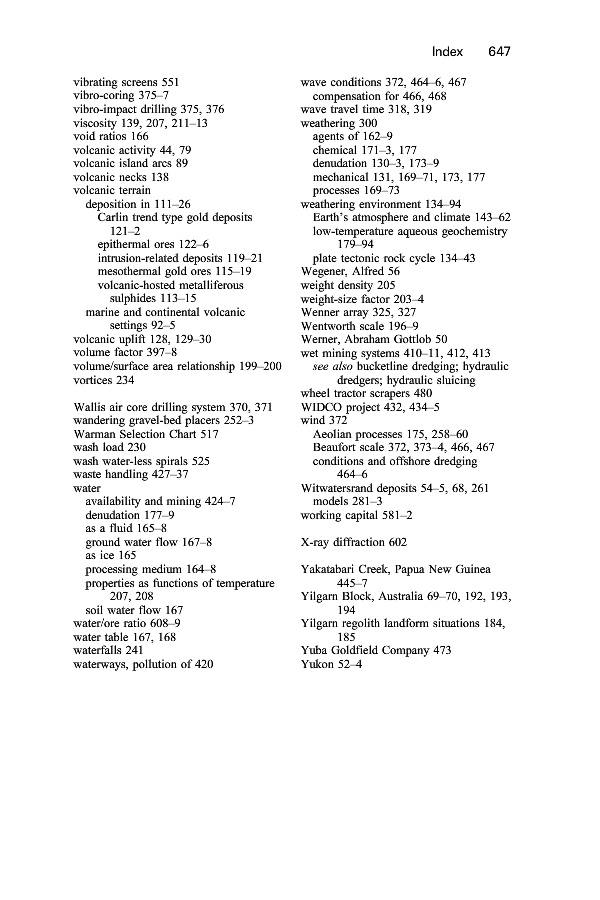 Index 647

vibrating screens 551
vibro-coring 375–7
vibro-impact drilling 375, 376
viscosity 139, 207, 211–13
void ratios 166
volcanic activity 44, 79
volcanic island arcs 89
volcanic necks 138
volcanic terrain
deposition in 111–26
Carlin trend type gold deposits 121–2
epithermal ores 122–6
intrusion-related deposits 119–21
mesothermal gold ores 115–19
volcanic-hosted metalliferous sulphides 113–15
marine and continental volcanic settings 92–5
volcanic uplift 128, 129–30
volume factor 397–8
volume/surface area relationship 199–200
vortices 234

Wallis air core drilling system 370, 371
wandering gravel-bed placers 252–3
Warman Selection Chart 517
wash load 230
wash water-less spirals 525
waste handling 427–37
water
availability and mining 424–7
denudation 177–9
as a fluid 165–8
ground water flow 167–8
as ice 165
processing medium 164–8
properties as functions of temperature 207, 208
soil water flow 167
water/ore ratio 608–9
water table 167, 168
waterfalls 241
waterways, pollution of 420

wave conditions 372, 464–6, 467
compensation for 466, 468
wave travel time 318, 319
weathering 300
agents of 162–9
chemical 171–3, 177
denudation 130–3, 173–9
mechanical 131, 169–71, 173, 177
processes 169–73
weathering environment 134–94
Earth's atmosphere and climate 143–62
low-temperature aqueous geochemistry 179–94
plate tectonic rock cycle 134–43
Wegener, Alfred 56
weight density 205
weight-size factor 203–4
Wenner array 325, 327
Wentworth scale 196–9
Werner, Abraham Gottlob 50
wet mining systems 410–11, 412, 413
see also bucketline dredging; hydraulic dredgers; hydraulic sluicing
wheel tractor scrapers 480
WIDCO project 432, 434–5
wind 372
Aeolian processes 175, 258–60
Beaufort scale 372, 373–4, 466, 467
conditions and offshore dredging 464–6
Witwatersrand deposits 54–5, 68, 261
models 281–3
working capital 581–2

X-ray diffraction 602

Yakatabari Creek, Papua New Guinea 445–7
Yilgarn Block, Australia 69–70, 192, 193, 194
Yilgarn regolith landform situations 184, 185
Yuba Goldfield Company 473
Yukon 52–4